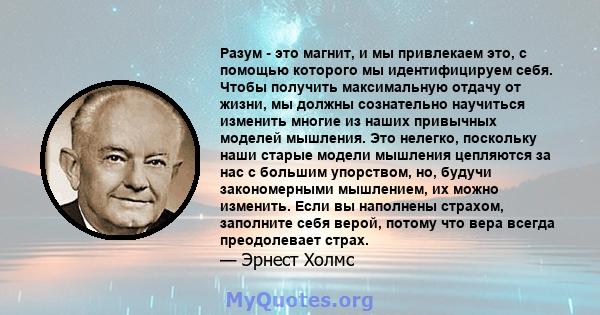 Разум - это магнит, и мы привлекаем это, с помощью которого мы идентифицируем себя. Чтобы получить максимальную отдачу от жизни, мы должны сознательно научиться изменить многие из наших привычных моделей мышления. Это нелегко, поскольку наши старые модели мышления цепляются за нас с большим упорством, но, будучи закономерными мышлением, их можно изменить. Если вы наполнены страхом, заполните себя верой, потому что вера всегда преодолевает страх.
— Эрнест Холмс

MyQuotes.org